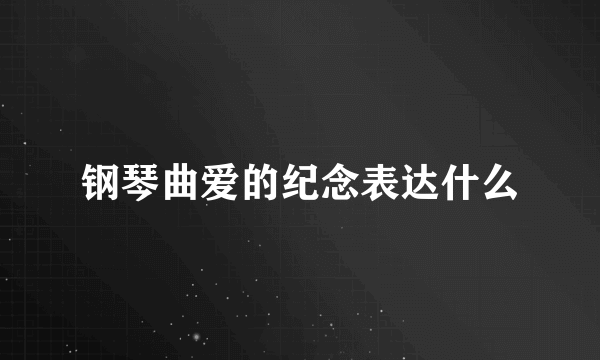 钢琴曲爱的纪念表达什么